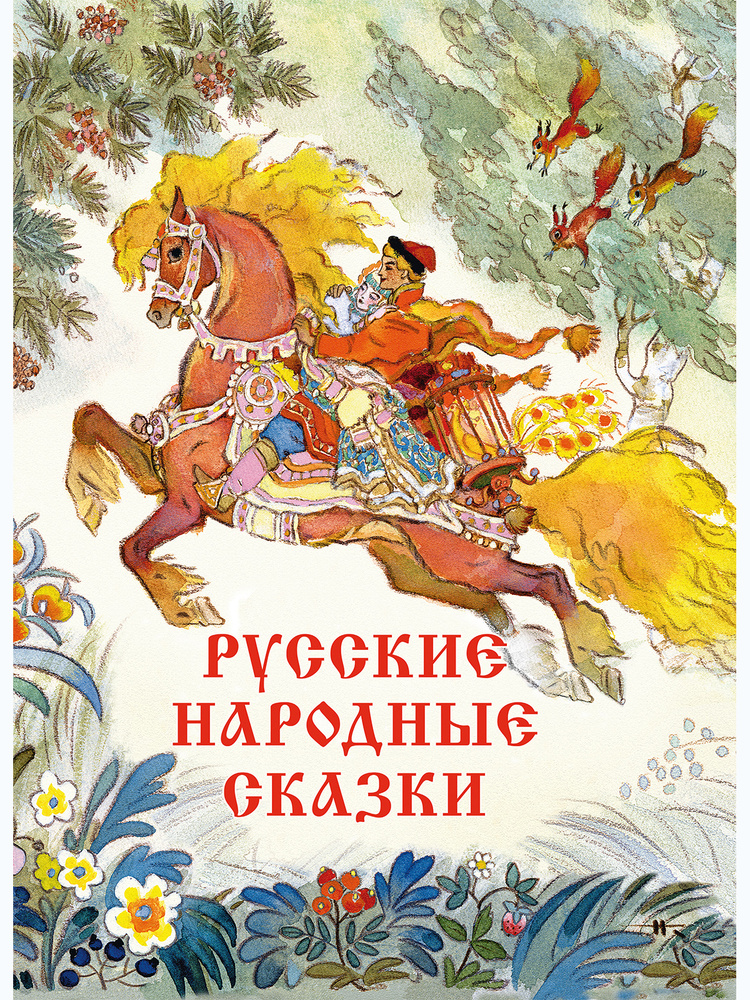 РУССКИЕ
НАРОДНЫЕ
СКАЗКИ